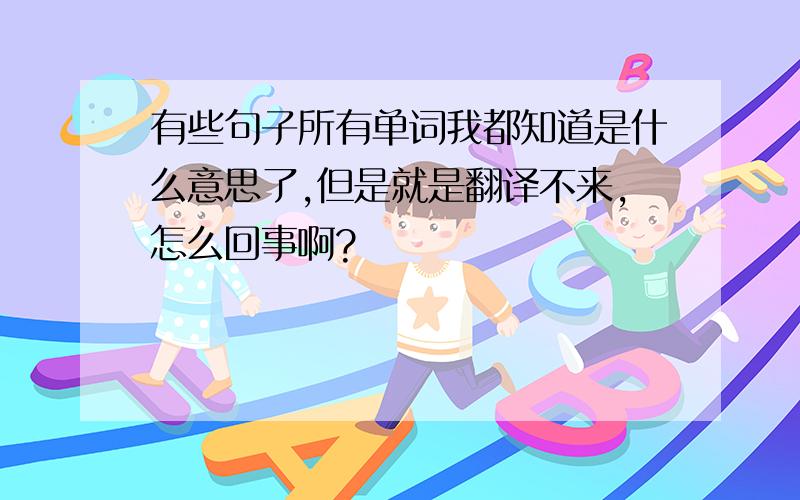 有些句子所有单词我都知道是什么意思了,但是就是翻译不来,怎么回事啊?